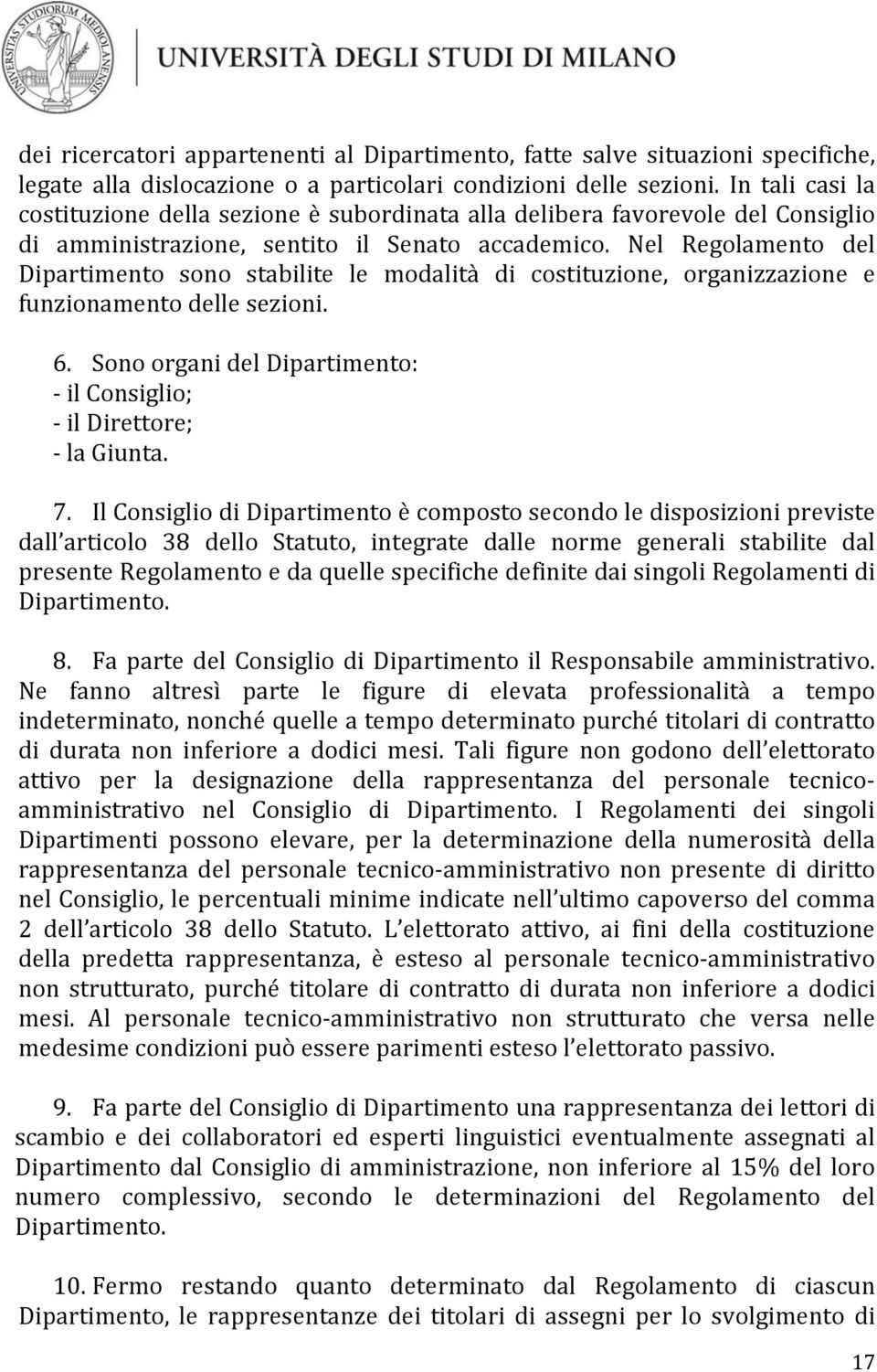 UNIVERSITAS STUDIORUM MEDIOLANENSIS
UNIVERSITÀ DEGLI STUDI DI MILANO

dei ricercatori appartenenti al Dipartimento, fatte salve situazioni specifiche, legate alla dislocazione o a particolari condizioni delle sezioni. In tali casi la costituzione della sezione è subordinata alla delibera favorevole del Consiglio di amministrazione, sentito il Senato accademico. Nel Regolamento del Dipartimento sono stabilite le modalità di costituzione, organizzazione e funzionamento delle sezioni.

6. Sono organi del Dipartimento:
- il Consiglio;
- il Direttore;
- la Giunta.

7. Il Consiglio di Dipartimento è composto secondo le disposizioni previste dall articolo 38 dello Statuto, integrate dalle norme generali stabilite dal presente Regolamento e da quelle specifiche definite dai singoli Regolamenti di Dipartimento.

8. Fa parte del Consiglio di Dipartimento il Responsabile amministrativo. Ne fanno altresì parte le figure di elevata professionalità a tempo indeterminato, nonché quelle a tempo determinato purché titolari di contratto di durata non inferiore a dodici mesi. Tali figure non godono dell elettorato attivo per la designazione della rappresentanza del personale tecnico-amministrativo nel Consiglio di Dipartimento. I Regolamenti dei singoli Dipartimenti possono elevare, per la determinazione della numerosità della rappresentanza del personale tecnico-amministrativo non presente di diritto nel Consiglio, le percentuali minime indicate nell ultimo capoverso del comma 2 dell articolo 38 dello Statuto. L elettorato attivo, ai fini della costituzione della predetta rappresentanza, è esteso al personale tecnico-amministrativo non strutturato, purché titolare di contratto di durata non inferiore a dodici mesi. Al personale tecnico-amministrativo non strutturato che versa nelle medesime condizioni può essere parimenti esteso l elettorato passivo.

9. Fa parte del Consiglio di Dipartimento una rappresentanza dei lettori di scambio e dei collaboratori ed esperti linguistici eventualmente assegnati al Dipartimento dal Consiglio di amministrazione, non inferiore al 15% del loro numero complessivo, secondo le determinazioni del Regolamento del Dipartimento.

10. Fermo restando quanto determinato dal Regolamento di ciascun Dipartimento, le rappresentanze dei titolari di assegni per lo svolgimento di

17